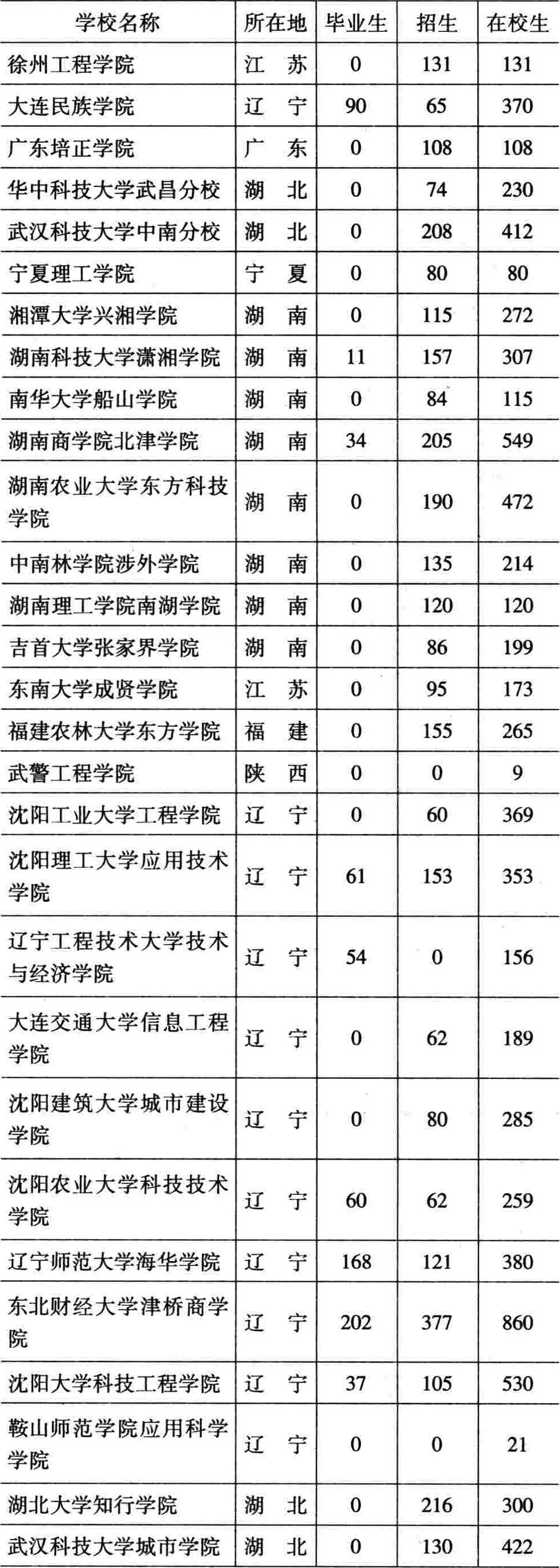 | 学校名称 | 所在地 | 毕业生 | 招生 | 在校生 |
|---|---|---|---|---|
| 徐州工程学院 | 江　苏 | 0 | 131 | 131 |
| 大连民族学院 | 辽　宁 | 90 | 65 | 370 |
| 广东培正学院 | 广　东 | 0 | 108 | 108 |
| 华中科技大学武昌分校 | 湖　北 | 0 | 74 | 230 |
| 武汉科技大学中南分校 | 湖　北 | 0 | 208 | 412 |
| 宁夏理工学院 | 宁　夏 | 0 | 80 | 80 |
| 湘潭大学兴湘学院 | 湖　南 | 0 | 115 | 272 |
| 湖南科技大学潇湘学院 | 湖　南 | 11 | 157 | 307 |
| 南华大学船山学院 | 湖　南 | 0 | 84 | 115 |
| 湖南商学院北津学院 | 湖　南 | 34 | 205 | 549 |
| 湖南农业大学东方科技学院 | 湖　南 | 0 | 190 | 472 |
| 中南林学院涉外学院 | 湖　南 | 0 | 135 | 214 |
| 湖南理工学院南湖学院 | 湖　南 | 0 | 120 | 120 |
| 吉首大学张家界学院 | 湖　南 | 0 | 86 | 199 |
| 东南大学成贤学院 | 江　苏 | 0 | 95 | 173 |
| 福建农林大学东方学院 | 福　建 | 0 | 155 | 265 |
| 武警工程学院 | 陕　西 | 0 | 0 | 9 |
| 沈阳工业大学工程学院 | 辽　宁 | 0 | 60 | 369 |
| 沈阳理工大学应用技术学院 | 辽　宁 | 61 | 153 | 353 |
| 辽宁工程技术大学技术与经济学院 | 辽　宁 | 54 | 0 | 156 |
| 大连交通大学信息工程学院 | 辽　宁 | 0 | 62 | 189 |
| 沈阳建筑大学城市建设学院 | 辽　宁 | 0 | 80 | 285 |
| 沈阳农业大学科技技术学院 | 辽　宁 | 60 | 62 | 259 |
| 辽宁师范大学海华学院 | 辽　宁 | 168 | 121 | 380 |
| 东北财经大学津桥商学院 | 辽　宁 | 202 | 377 | 860 |
| 沈阳大学科技工程学院 | 辽　宁 | 37 | 105 | 530 |
| 鞍山师范学院应用科学学院 | 辽　宁 | 0 | 0 | 21 |
| 湖北大学知行学院 | 湖　北 | 0 | 216 | 300 |
| 武汉科技大学城市学院 | 湖　北 | 0 | 130 | 422 |